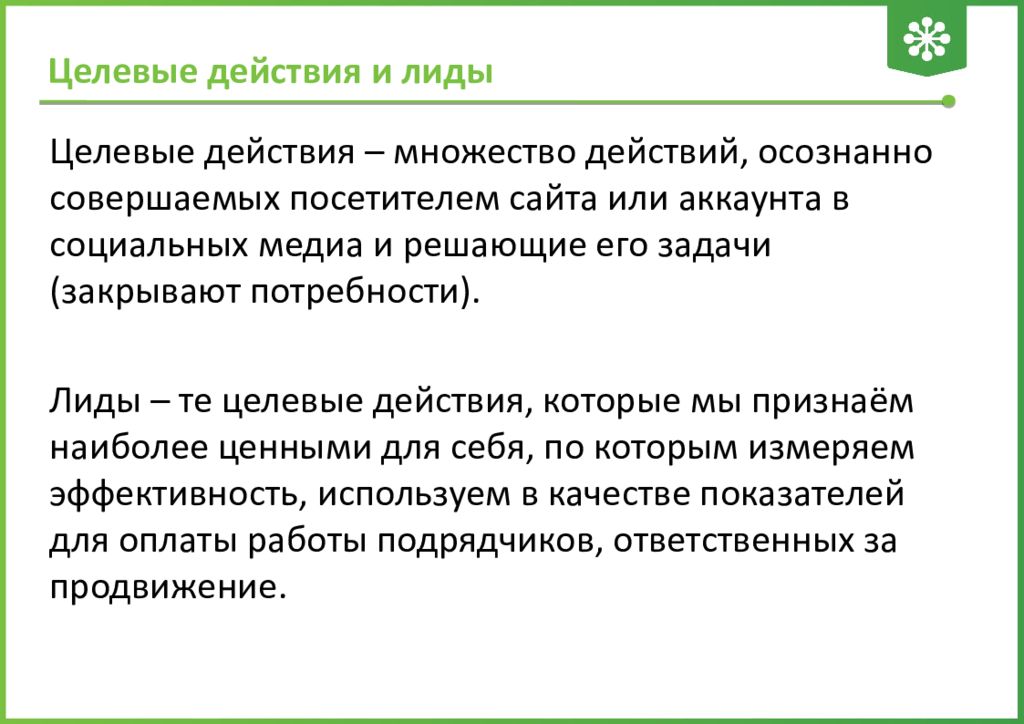 Целевые действия и лиды

Целевые действия – множество действий, осознанно совершаемых посетителем сайта или аккаунта в социальных медиа и решающие его задачи (закрывают потребности).

Лиды – те целевые действия, которые мы признаём наиболее ценными для себя, по которым измеряем эффективность, используем в качестве показателей для оплаты работы подрядчиков, ответственных за продвижение.